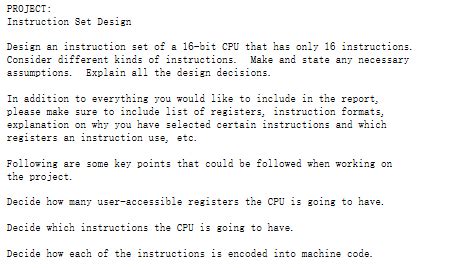 PROJECT:
Instruction Set Design

Design an instruction set of a 16-bit CPU that has only 16 instructions. Consider different kinds of instructions. Make and state any necessary assumptions. Explain all the design decisions.

In addition to everything you would like to include in the report, please make sure to include list of registers, instruction formats, explanation on why you have selected certain instructions and which registers an instruction use, etc.

Following are some key points that could be followed when working on the project.

Decide how many user-accessible registers the CPU is going to have.

Decide which instructions the CPU is going to have.

Decide how each of the instructions is encoded into machine code.